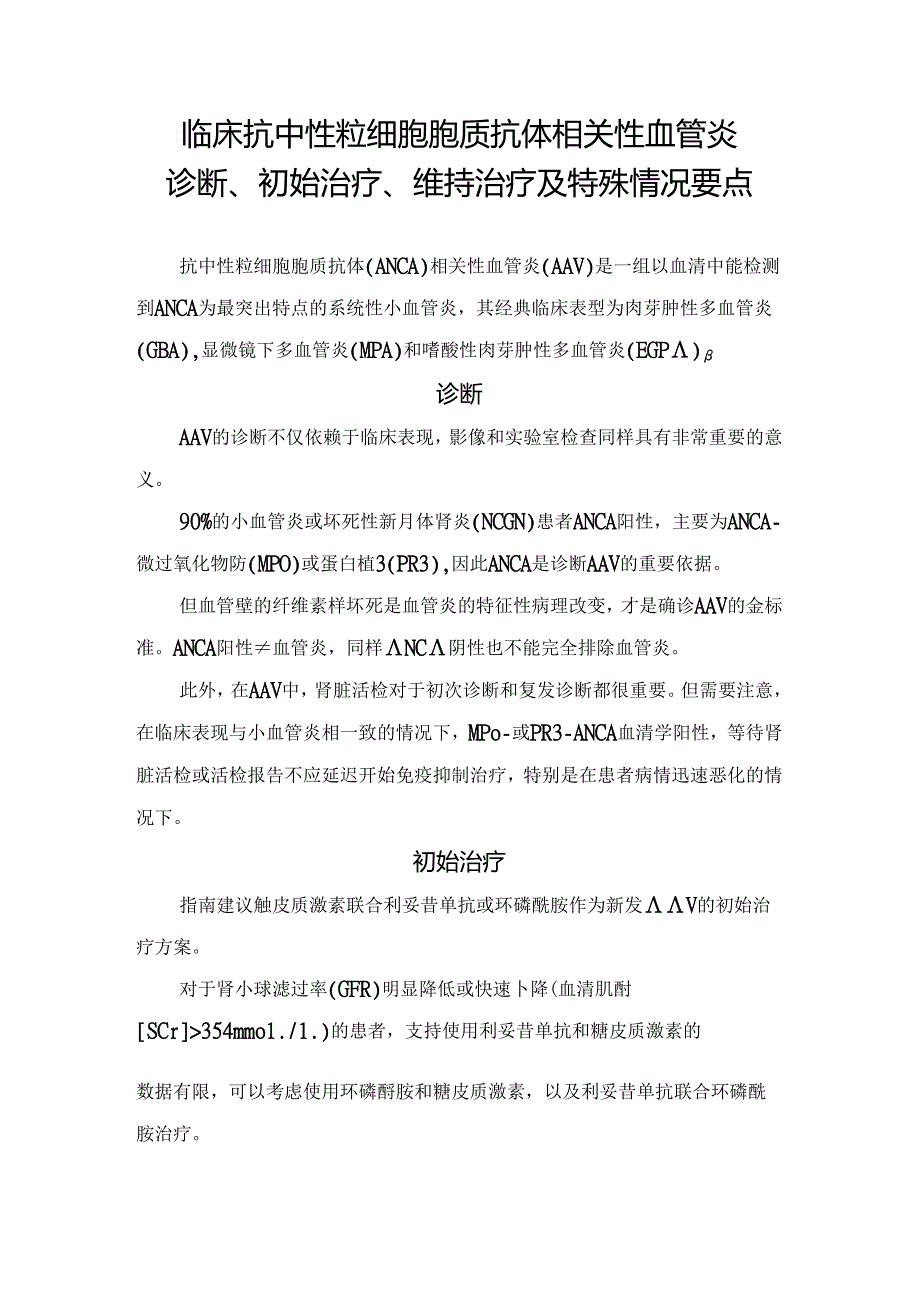 临床抗中性粒细胞胞质抗体相关性血管炎诊断、初始治疗、维持治疗及特殊情况要点

抗中性粒细胞胞质抗体(ANCA)相关性血管炎(AAV)是一组以血清中能检测到ANCA为最突出特点的系统性小血管炎，其经典临床表型为肉芽肿性多血管炎(GBA)，显微镜下多血管炎(MPA)和嗜酸性肉芽肿性多血管炎(EGPΛ)β

诊断

AAV的诊断不仅依赖于临床表现，影像和实验室检查同样具有非常重要的意义。

90%的小血管炎或坏死性新月体肾炎(NCGN)患者ANCA阳性，主要为ANCA-微过氧化物防(MPO)或蛋白植3(PR3)，因此ANCA是诊断AAV的重要依据。

但血管壁的纤维素样坏死是血管炎的特征性病理改变，才是确诊AAV的金标准。ANCA阳性≠血管炎，同样ΛNCΛ阴性也不能完全排除血管炎。

此外，在AAV中，肾脏活检对于初次诊断和复发诊断都很重要。但需要注意，在临床表现与小血管炎相一致的情况下，MPo-或PR3-ANCA血清学阳性，等待肾脏活检或活检报告不应延迟开始免疫抑制治疗，特别是在患者病情迅速恶化的情况下。

初始治疗

指南建议触皮质激素联合利妥昔单抗或环磷酰胺作为新发ΛΛV的初始治疗方案。

对于肾小球滤过率(GFR)明显降低或快速卜降(血清肌酎[SCr]>354mmo1./1.)的患者，支持使用利妥昔单抗和糖皮质激素的

数据有限，可以考虑使用环磷酹胺和糖皮质激素，以及利妥昔单抗联合环磷酰胺治疗。